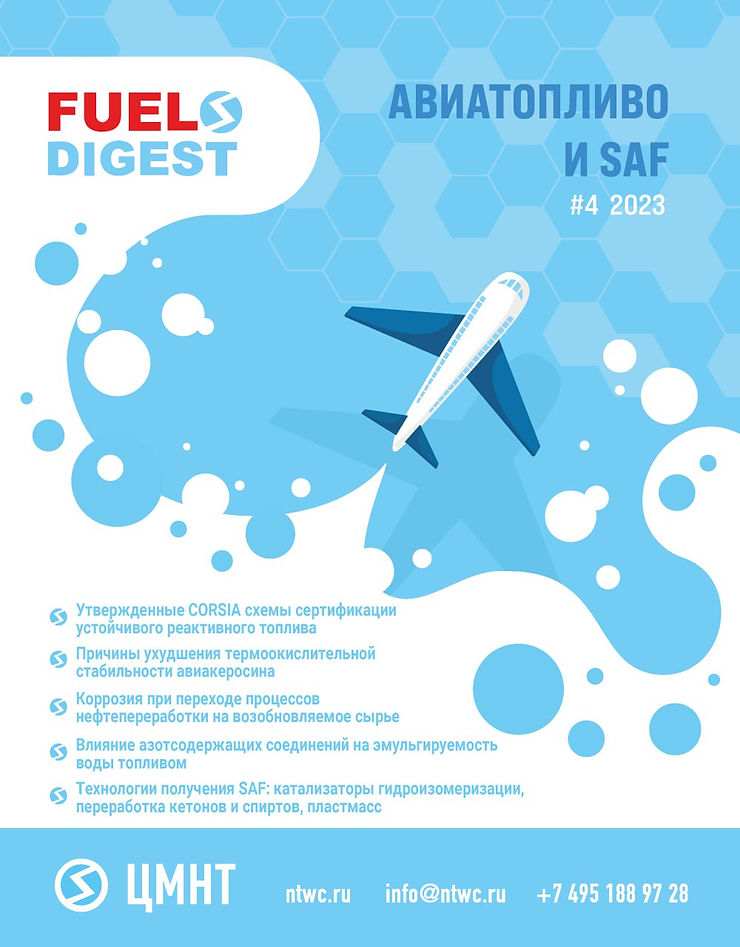 FUEL
DIGEST

АВИАТОПЛИВО
И SAF
#4 2023

Утвержденные CORSIA схемы сертификации устойчивого реактивного топлива

Причины ухудшения термоокислительной стабильности авиакеросина

Коррозия при переходе процессов нефтепереработки на возобновляемое сырье

Влияние азотсодержащих соединений на эмульгируемость воды топливом

Технологии получения SAF: катализаторы гидроизомеризации, переработка кетонов и спиртов, пластмасс

ЦМНТ ntwc.ru info@ntwc.ru +7 495 188 97 28